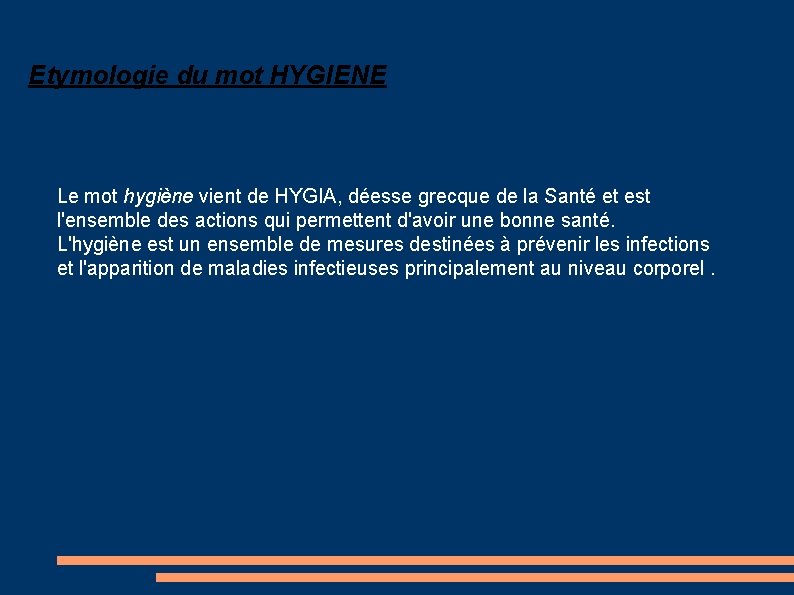 Etymologie du mot HYGIENE

Le mot hygiène vient de HYGIA, déesse grecque de la Santé et est l'ensemble des actions qui permettent d'avoir une bonne santé. L'hygiène est un ensemble de mesures destinées à prévenir les infections et l'apparition de maladies infectieuses principalement au niveau corporel .